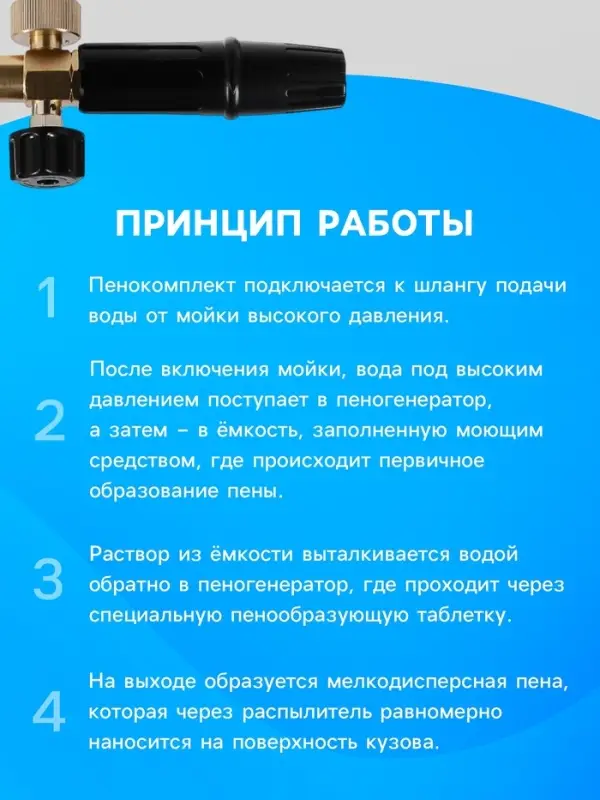 ПРИНЦИП РАБОТЫ

1 Пенокомплект подключается к шлангу подачи воды от мойки высокого давления.

2 После включения мойки, вода под высоким давлением поступает в пеногенератор, а затем – в ёмкость, заполненную моющим средством, где происходит первичное образование пены.

3 Раствор из ёмкости выталкивается водой обратно в пеногенератор, где проходит через специальную пенообразующую таблетку.

4 На выходе образуется мелкодисперсная пена, которая через распылитель равномерно наносится на поверхность кузова.